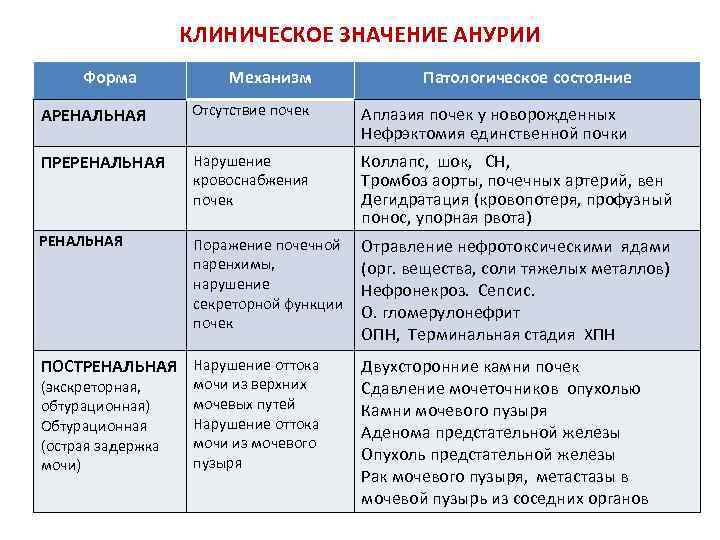 КЛИНИЧЕСКОЕ ЗНАЧЕНИЕ АНУРИИ

| Форма | Механизм | Патологическое состояние |
|---|---|---|
| АРЕНАЛЬНАЯ | Отсутствие почек | Аплазия почек у новорожденных Нефрэктомия единственной почки |
| ПРЕРЕНАЛЬНАЯ | Нарушение кровоснабжения почек | Коллапс, шок, СН, Тромбоз аорты, почечных артерий, вен Дегидратация (кровопотеря, профузный понос, упорная рвота) |
| РЕНАЛЬНАЯ | Поражение почечной паренхимы, нарушение секреторной функции почек | Отравление нефротоксическими ядами (орг. вещества, соли тяжелых металлов) Нефронекроз. Сепсис. О. гломерулонефрит ОПН, Терминальная стадия ХПН |
| ПОСТРЕНАЛЬНАЯ (экскреторная, обтурационная) Обтурационная (острая задержка мочи) | Нарушение оттока мочи из верхних мочевых путей Нарушение оттока мочи из мочевого пузыря | Двухсторонние камни почек Сдавление мочеточников опухолью Камни мочевого пузыря Аденома предстательной железы Опухоль предстательной железы Рак мочевого пузыря, метастазы в мочевой пузырь из соседних органов |